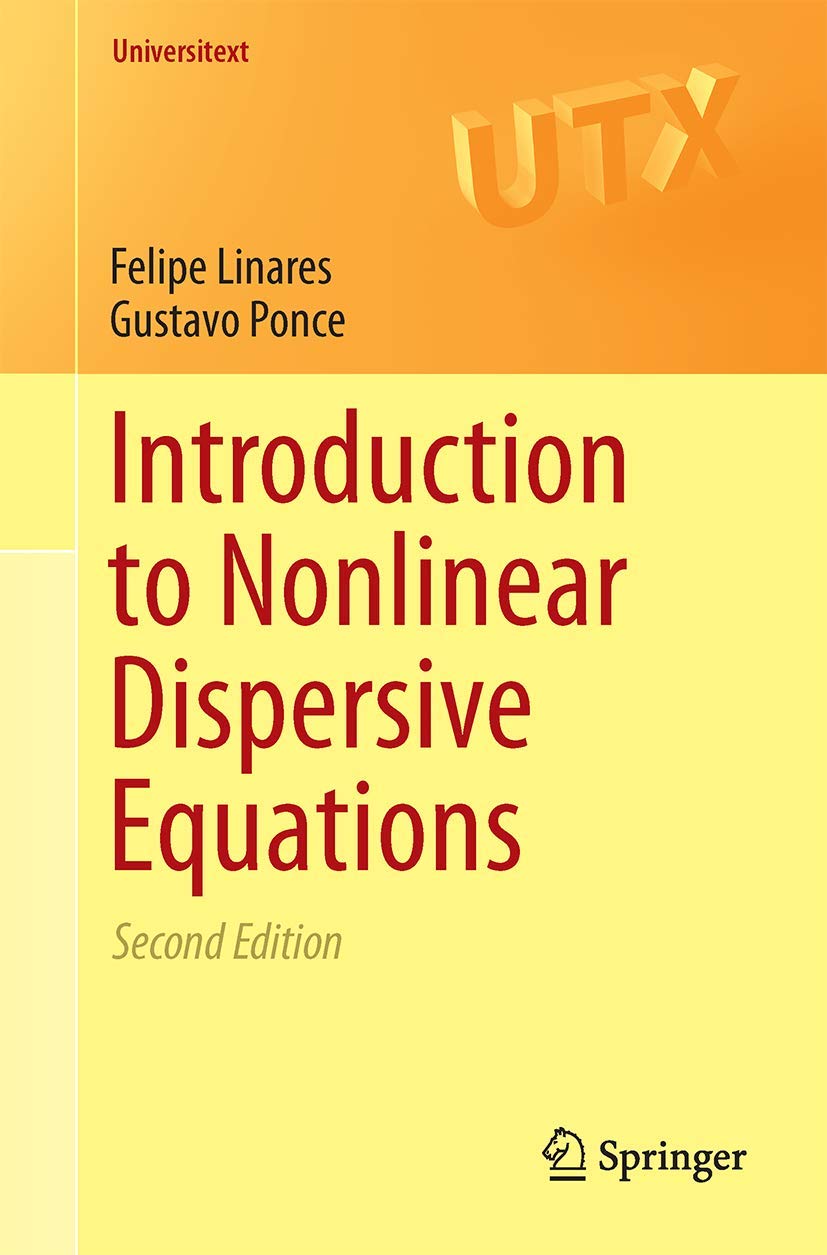 Universitext

UTX

Felipe Linares
Gustavo Ponce

Introduction to Nonlinear Dispersive Equations

Second Edition

Springer